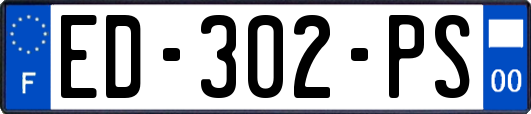 F
ED-302-PS
00